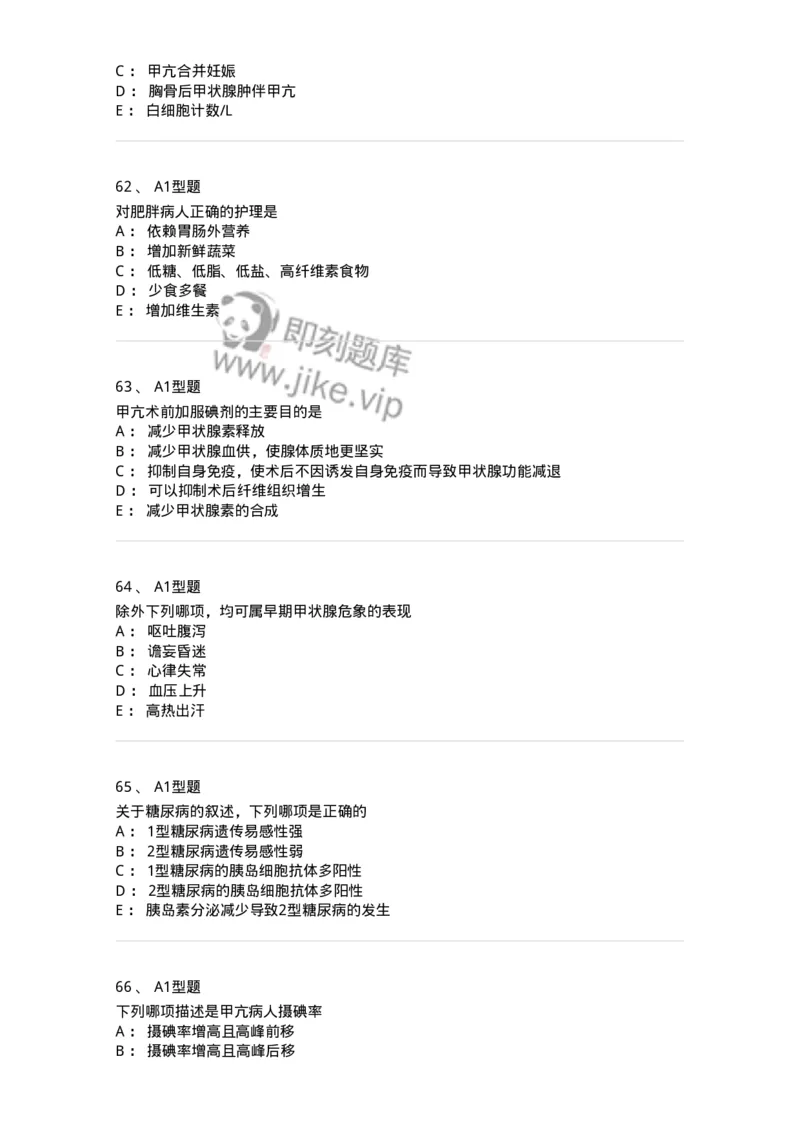 C： 甲亢合并妊娠
D： 胸骨后甲状腺肿伴甲亢
E： 白细胞计数/L

62、 A1型题
对肥胖病人正确的护理是
A： 依赖胃肠外营养
B： 增加新鲜蔬菜
C： 低糖、低脂、低盐、高纤维素食物
D： 少食多餐
E： 增加维生素

即刻题库
www.jike.vip

63、 A1型题
甲亢术前加服碘剂的主要目的是
A： 减少甲状腺素释放
B： 减少甲状腺血供，使腺体质地更坚实
C： 抑制自身免疫，使术后不因诱发自身免疫而导致甲状腺功能减退
D： 可以抑制术后纤维组织增生
E： 减少甲状腺素的合成

64、 A1型题
除外下列哪项，均可属早期甲状腺危象的表现
A： 呕吐腹泻
B： 谵妄昏迷
C： 心律失常
D： 血压上升
E： 高热出汗

65、 A1型题
关于糖尿病的叙述，下列哪项是正确的
A： 1型糖尿病遗传易感性强
B： 2型糖尿病遗传易感性弱
C： 1型糖尿病的胰岛细胞抗体多阳性
D： 2型糖尿病的胰岛细胞抗体多阳性
E： 胰岛素分泌减少导致2型糖尿病的发生

66、 A1型题
下列哪项描述是甲亢病人摄碘率
A： 摄碘率增高且高峰前移
B： 摄碘率增高且高峰后移